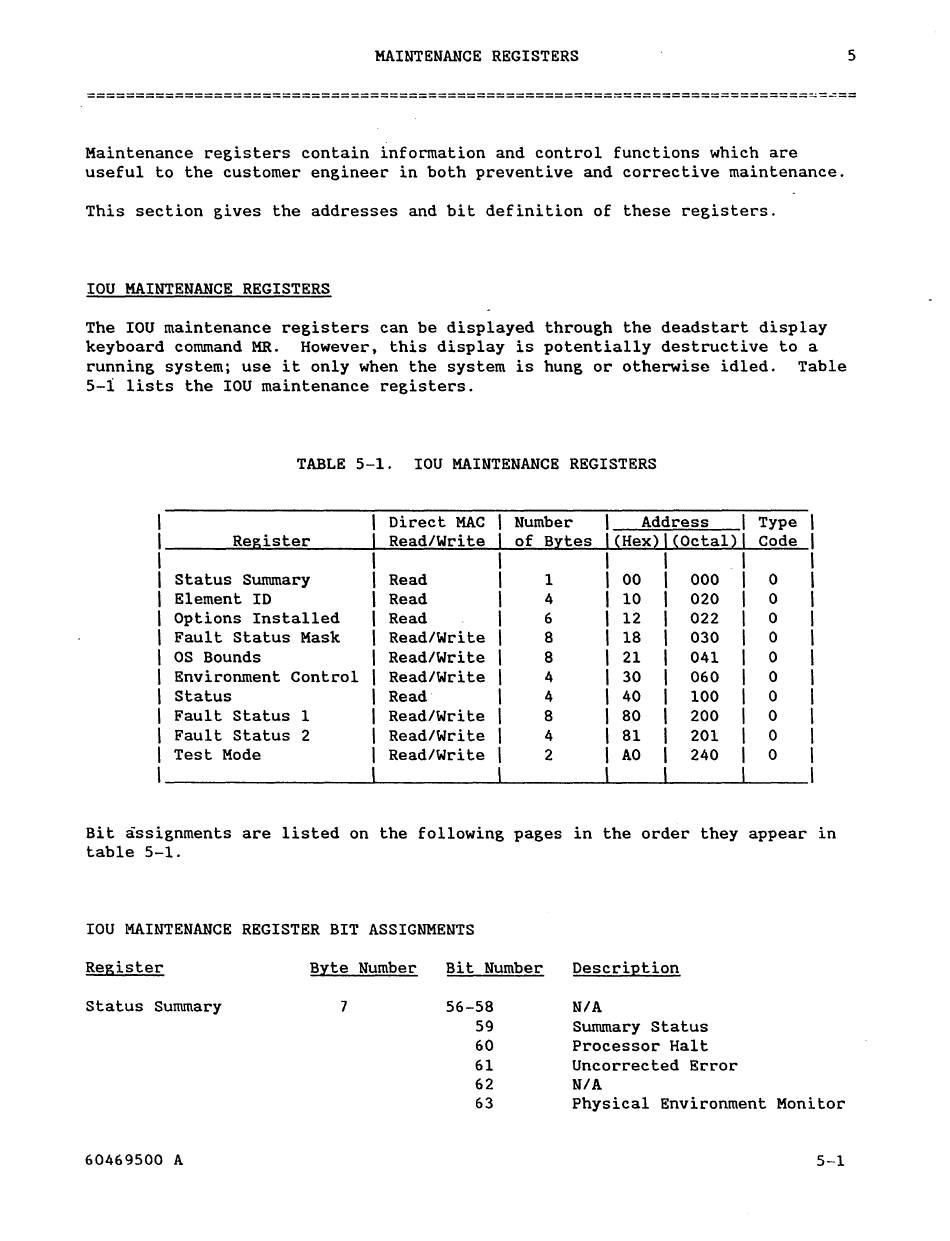 MAINTENANCE REGISTERS 5

Maintenance registers contain information and control functions which are useful to the customer engineer in both preventive and corrective maintenance.

This section gives the addresses and bit definition of these registers.

IOU MAINTENANCE REGISTERS

The IOU maintenance registers can be displayed through the deadstart display keyboard command MR. However, this display is potentially destructive to a running system; use it only when the system is hung or otherwise idled. Table 5-1 lists the IOU maintenance registers.

TABLE 5-1. IOU MAINTENANCE REGISTERS

| Register | Direct MAC Read/Write | Number of Bytes | Address (Hex) | Address (Octal) | Type Code |
|---|---|---|---|---|---|
| Status Summary | Read | 1 | 00 | 000 | 0 |
| Element ID | Read | 4 | 10 | 020 | 0 |
| Options Installed | Read | 6 | 12 | 022 | 0 |
| Fault Status Mask | Read/Write | 8 | 18 | 030 | 0 |
| OS Bounds | Read/Write | 8 | 21 | 041 | 0 |
| Environment Control | Read/Write | 4 | 30 | 060 | 0 |
| Status | Read | 4 | 40 | 100 | 0 |
| Fault Status 1 | Read/Write | 8 | 80 | 200 | 0 |
| Fault Status 2 | Read/Write | 4 | 81 | 201 | 0 |
| Test Mode | Read/Write | 2 | A0 | 240 | 0 |

Bit assignments are listed on the following pages in the order they appear in table 5-1.

IOU MAINTENANCE REGISTER BIT ASSIGNMENTS

| Register | Byte Number | Bit Number | Description |
|---|---|---|---|
| Status Summary | 7 | 56-58 | N/A |
| | | 59 | Summary Status |
| | | 60 | Processor Halt |
| | | 61 | Uncorrected Error |
| | | 62 | N/A |
| | | 63 | Physical Environment Monitor |

60469500 A 5-1